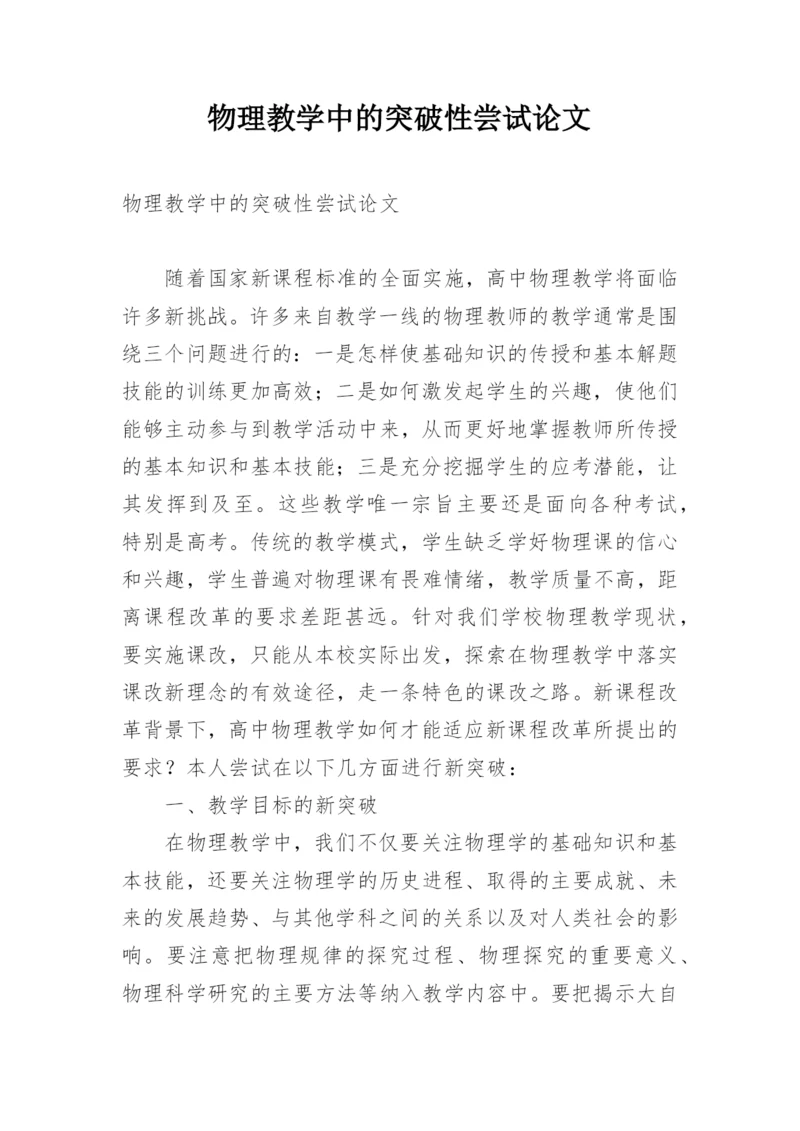 物理教学中的突破性尝试论文

物理教学中的突破性尝试论文

随着国家新课程标准的全面实施，高中物理教学将面临许多新挑战。许多来自教学一线的物理教师的教学通常是围绕三个问题进行的：一是怎样使基础知识的传授和基本解题技能的训练更加高效；二是如何激发起学生的兴趣，使他们能够主动参与到教学活动中来，从而更好地掌握教师所传授的基本知识和基本技能；三是充分挖掘学生的应考潜能，让其发挥到及至。这些教学唯一宗旨主要还是面向各种考试，特别是高考。传统的教学模式，学生缺乏学好物理课的信心和兴趣，学生普遍对物理课有畏难情绪，教学质量不高，距离课程改革的要求差距甚远。针对我们学校物理教学现状，要实施课改，只能从本校实际出发，探索在物理教学中落实课改新理念的有效途径，走一条特色的课改之路。新课程改革背景下，高中物理教学如何才能适应新课程改革所提出的要求？本人尝试在以下几方面进行新突破：

一、教学目标的新突破

在物理教学中，我们不仅要关注物理学的基础知识和基本技能，还要关注物理学的历史进程、取得的主要成就、未来的发展趋势、与其他学科之间的关系以及对人类社会的影响。要注意把物理规律的探究过程、物理探究的重要意义、物理科学研究的主要方法等纳入教学内容中。要把揭示大自